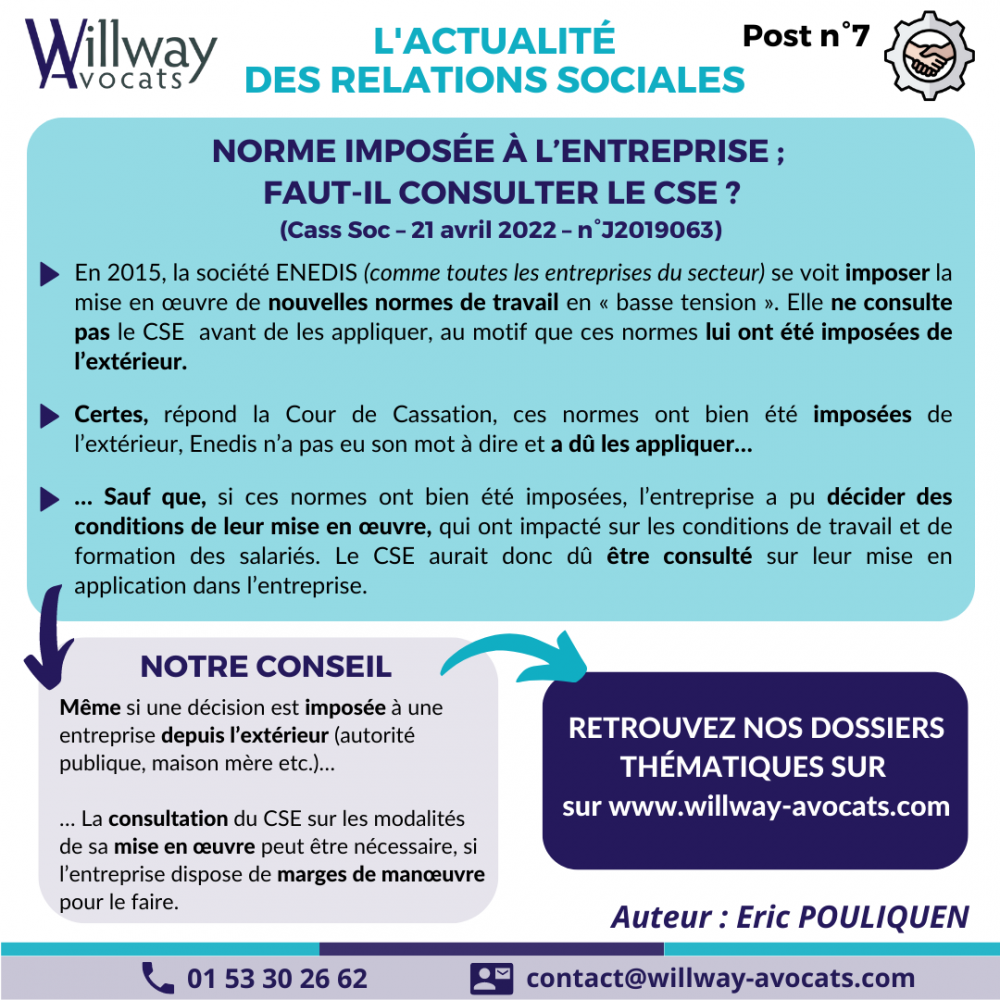 Willway Avocats

L'ACTUALITÉ DES RELATIONS SOCIALES

Post n°7

NORME IMPOSÉE À L'ENTREPRISE ; FAUT-IL CONSULTER LE CSE ?
(Cass Soc – 21 avril 2022 – n°J2019063)

En 2015, la société ENEDIS (comme toutes les entreprises du secteur) se voit imposer la mise en œuvre de nouvelles normes de travail en « basse tension ». Elle ne consulte pas le CSE avant de les appliquer, au motif que ces normes lui ont été imposées de l'extérieur.

Certes, répond la Cour de Cassation, ces normes ont bien été imposées de l'extérieur, Enedis n'a pas eu son mot à dire et a dû les appliquer…

… Sauf que, si ces normes ont bien été imposées, l'entreprise a pu décider des conditions de leur mise en œuvre, qui ont impacté sur les conditions de travail et de formation des salariés. Le CSE aurait donc dû être consulté sur leur mise en application dans l'entreprise.

NOTRE CONSEIL

Même si une décision est imposée à une entreprise depuis l'extérieur (autorité publique, maison mère etc.)…

… La consultation du CSE sur les modalités de sa mise en œuvre peut être nécessaire, si l'entreprise dispose de marges de manœuvre pour le faire.

RETROUVEZ NOS DOSSIERS THÉMATIQUES SUR sur www.willway-avocats.com

Auteur : Eric POULIQUEN

01 53 30 26 62

contact@willway-avocats.com